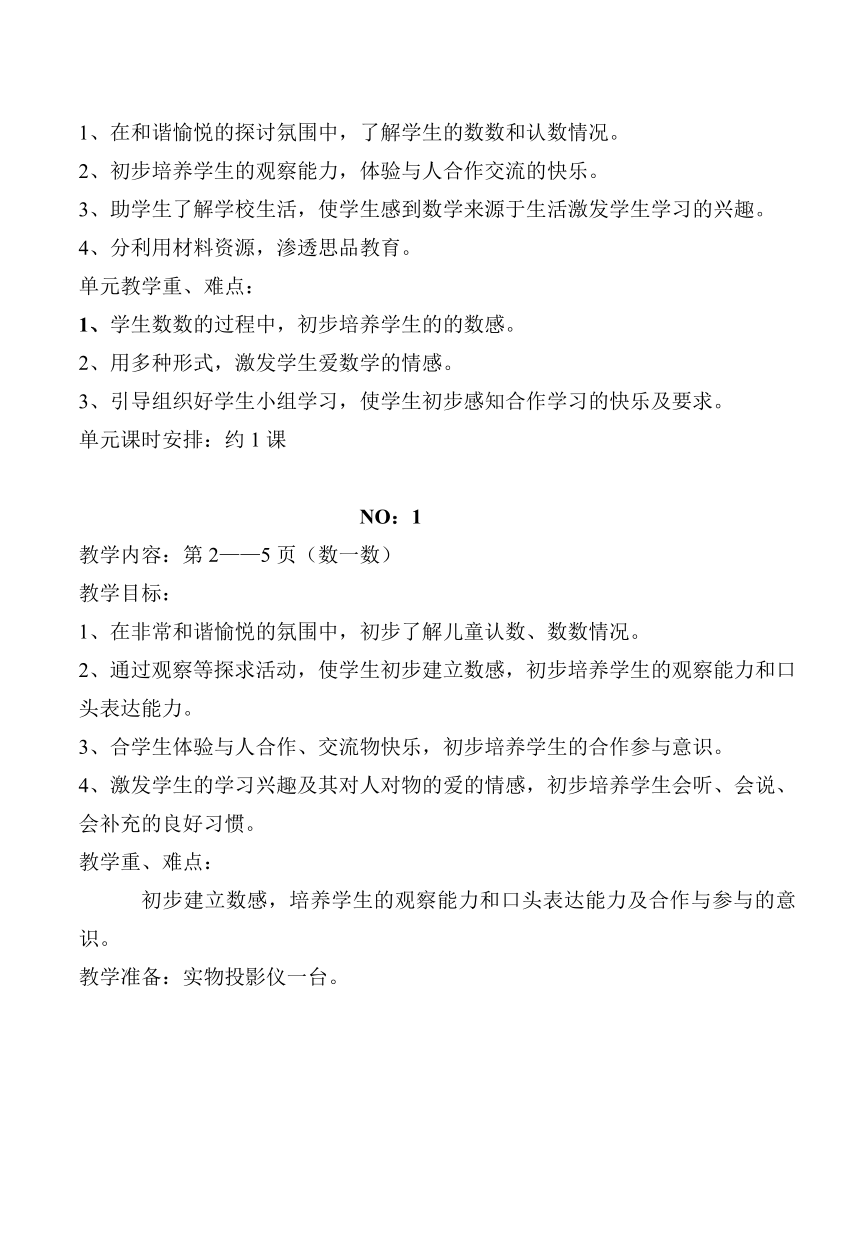 1、在和谐愉悦的探讨氛围中，了解学生的数数和认数情况。

2、初步培养学生的观察能力，体验与人合作交流的快乐。

3、助学生了解学校生活，使学生感到数学来源于生活激发学生学习的兴趣。

4、分利用材料资源，渗透思品教育。

单元教学重、难点：

1、学生数数的过程中，初步培养学生的的数感。

2、用多种形式，激发学生爱数学的情感。

3、引导组织好学生小组学习，使学生初步感知合作学习的快乐及要求。

单元课时安排：约 1 课

NO：1

教学内容：第 2——5 页（数一数）

教学目标：

1、在非常和谐愉悦的氛围中，初步了解儿童认数、数数情况。

2、通过观察等探求活动，使学生初步建立数感，初步培养学生的观察能力和口头表达能力。

3、合学生体验与人合作、交流物快乐，初步培养学生的合作参与意识。

4、激发学生的学习兴趣及其对人对物的爱的情感，初步培养学生会听、会说、会补充的良好习惯。

教学重、难点：

初步建立数感，培养学生的观察能力和口头表达能力及合作与参与的意识。

教学准备：实物投影仪一台。